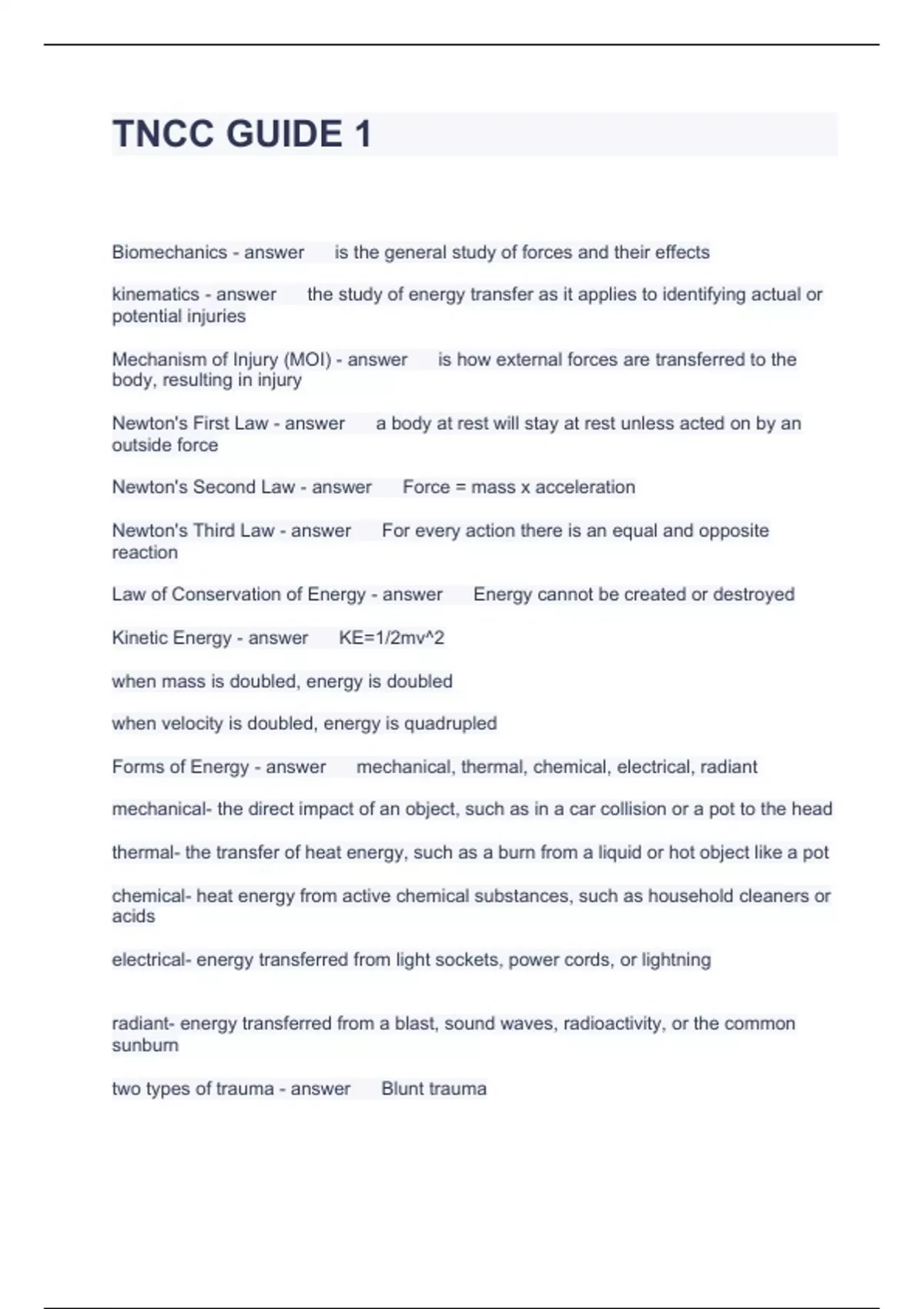 TNCC GUIDE 1

Biomechanics - answer is the general study of forces and their effects

kinematics - answer the study of energy transfer as it applies to identifying actual or potential injuries

Mechanism of Injury (MOI) - answer is how external forces are transferred to the body, resulting in injury

Newton's First Law - answer a body at rest will stay at rest unless acted on by an outside force

Newton's Second Law - answer Force = mass x acceleration

Newton's Third Law - answer For every action there is an equal and opposite reaction

Law of Conservation of Energy - answer Energy cannot be created or destroyed

Kinetic Energy - answer KE=1/2mv^2

when mass is doubled, energy is doubled

when velocity is doubled, energy is quadrupled

Forms of Energy - answer mechanical, thermal, chemical, electrical, radiant

mechanical- the direct impact of an object, such as in a car collision or a pot to the head

thermal- the transfer of heat energy, such as a burn from a liquid or hot object like a pot

chemical- heat energy from active chemical substances, such as household cleaners or acids

electrical- energy transferred from light sockets, power cords, or lightning

radiant- energy transferred from a blast, sound waves, radioactivity, or the common sunburn

two types of trauma - answer Blunt trauma